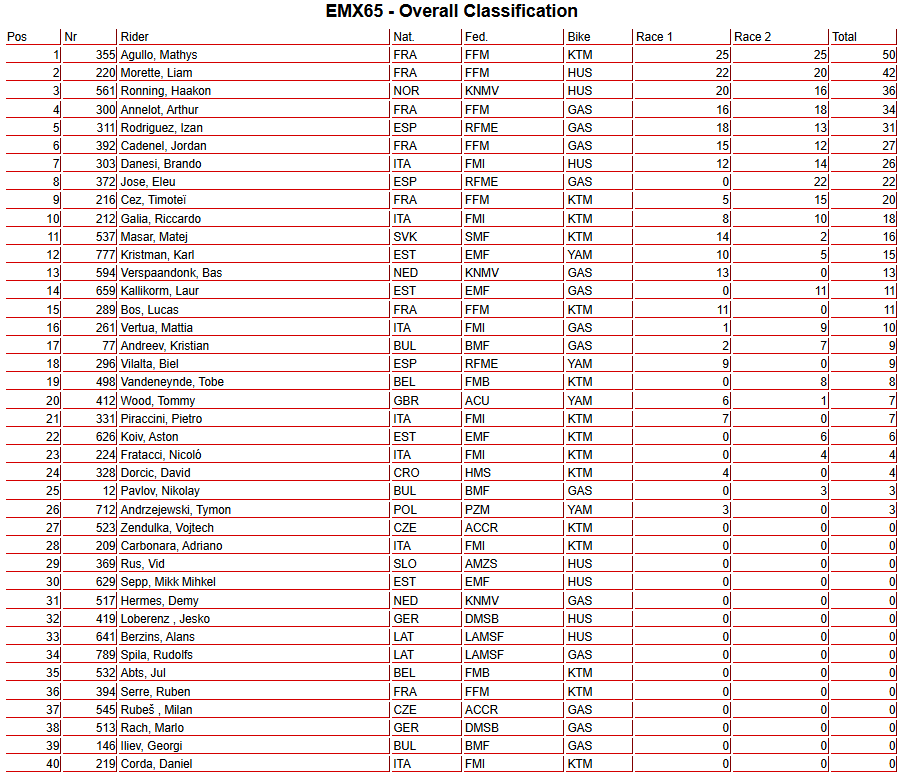 EMX65 - Overall Classification

| Pos | Nr | Rider | Nat. | Fed. | Bike | Race 1 | Race 2 | Total |
|---|---|---|---|---|---|---|---|---|
| 1 | 355 | Agullo, Mathys | FRA | FFM | KTM | 25 | 25 | 50 |
| 2 | 220 | Morette, Liam | FRA | FFM | HUS | 22 | 20 | 42 |
| 3 | 561 | Ronning, Haakon | NOR | KNMV | HUS | 20 | 16 | 36 |
| 4 | 300 | Annelot, Arthur | FRA | FFM | GAS | 16 | 18 | 34 |
| 5 | 311 | Rodriguez, Izan | ESP | RFME | GAS | 18 | 13 | 31 |
| 6 | 392 | Cadenel, Jordan | FRA | FFM | GAS | 15 | 12 | 27 |
| 7 | 303 | Danesi, Brando | ITA | FMI | HUS | 12 | 14 | 26 |
| 8 | 372 | Jose, Eleu | ESP | RFME | GAS | 0 | 22 | 22 |
| 9 | 216 | Cez, Timoteï | FRA | FFM | KTM | 5 | 15 | 20 |
| 10 | 212 | Galia, Riccardo | ITA | FMI | KTM | 8 | 10 | 18 |
| 11 | 537 | Masar, Matej | SVK | SMF | KTM | 14 | 2 | 16 |
| 12 | 777 | Kristman, Karl | EST | EMF | YAM | 10 | 5 | 15 |
| 13 | 594 | Verspaandonk, Bas | NED | KNMV | GAS | 13 | 0 | 13 |
| 14 | 659 | Kallikorm, Laur | EST | EMF | GAS | 0 | 11 | 11 |
| 15 | 289 | Bos, Lucas | FRA | FFM | KTM | 11 | 0 | 11 |
| 16 | 261 | Vertua, Mattia | ITA | FMI | GAS | 1 | 9 | 10 |
| 17 | 77 | Andreev, Kristian | BUL | BMF | GAS | 2 | 7 | 9 |
| 18 | 296 | Vilalta, Biel | ESP | RFME | YAM | 9 | 0 | 9 |
| 19 | 498 | Vandeneynde, Tobe | BEL | FMB | KTM | 0 | 8 | 8 |
| 20 | 412 | Wood, Tommy | GBR | ACU | YAM | 6 | 1 | 7 |
| 21 | 331 | Piraccini, Pietro | ITA | FMI | KTM | 7 | 0 | 7 |
| 22 | 626 | Koiv, Aston | EST | EMF | KTM | 0 | 6 | 6 |
| 23 | 224 | Fratacci, Nicoló | ITA | FMI | KTM | 0 | 4 | 4 |
| 24 | 328 | Dorcic, David | CRO | HMS | KTM | 4 | 0 | 4 |
| 25 | 12 | Pavlov, Nikolay | BUL | BMF | GAS | 0 | 3 | 3 |
| 26 | 712 | Andrzejewski, Tymon | POL | PZM | YAM | 3 | 0 | 3 |
| 27 | 523 | Zendulka, Vojtech | CZE | ACCR | KTM | 0 | 0 | 0 |
| 28 | 209 | Carbonara, Adriano | ITA | FMI | KTM | 0 | 0 | 0 |
| 29 | 369 | Rus, Vid | SLO | AMZS | HUS | 0 | 0 | 0 |
| 30 | 629 | Sepp, Mikk Mihkel | EST | EMF | HUS | 0 | 0 | 0 |
| 31 | 517 | Hermes, Demy | NED | KNMV | GAS | 0 | 0 | 0 |
| 32 | 419 | Loberenz , Jesko | GER | DMSB | HUS | 0 | 0 | 0 |
| 33 | 641 | Berzins, Alans | LAT | LAMSF | HUS | 0 | 0 | 0 |
| 34 | 789 | Spila, Rudolfs | LAT | LAMSF | GAS | 0 | 0 | 0 |
| 35 | 532 | Abts, Jul | BEL | FMB | KTM | 0 | 0 | 0 |
| 36 | 394 | Serre, Ruben | FRA | FFM | KTM | 0 | 0 | 0 |
| 37 | 545 | Rubeš , Milan | CZE | ACCR | GAS | 0 | 0 | 0 |
| 38 | 513 | Rach, Marlo | GER | DMSB | GAS | 0 | 0 | 0 |
| 39 | 146 | Iliev, Georgi | BUL | BMF | GAS | 0 | 0 | 0 |
| 40 | 219 | Corda, Daniel | ITA | FMI | KTM | 0 | 0 | 0 |